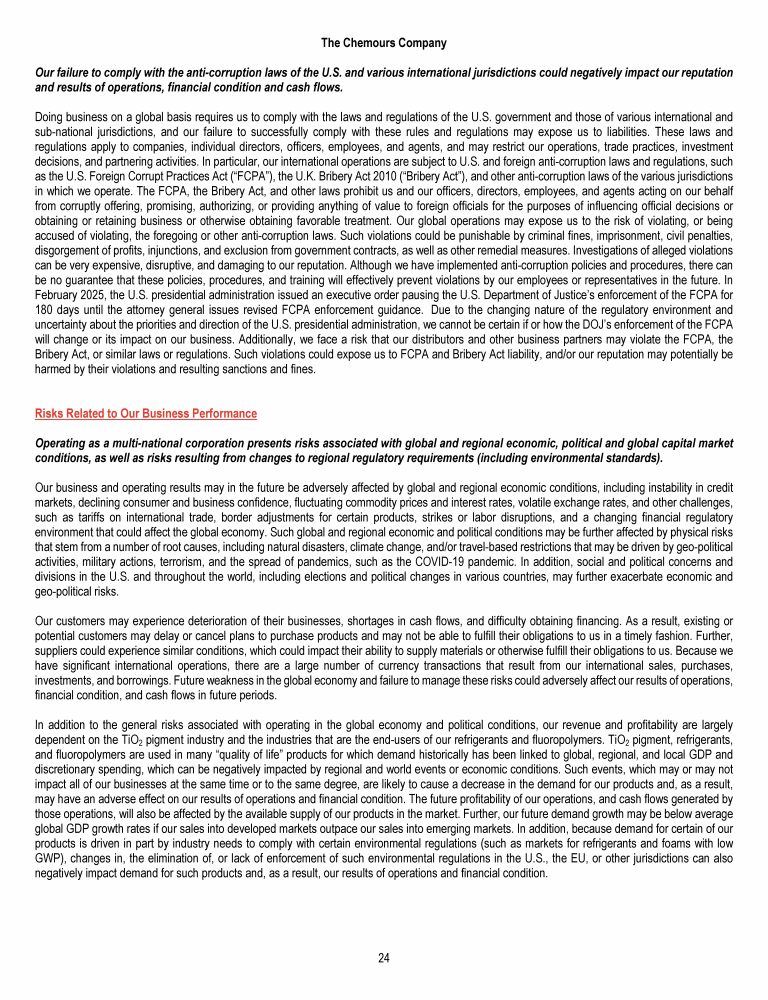 The Chemours Company

Our failure to comply with the anti-corruption laws of the U.S. and various international jurisdictions could negatively impact our reputation and results of operations, financial condition and cash flows.

Doing business on a global basis requires us to comply with the laws and regulations of the U.S. government and those of various international and sub-national jurisdictions, and our failure to successfully comply with these rules and regulations may expose us to liabilities. These laws and regulations apply to companies, individual directors, officers, employees, and agents, and may restrict our operations, trade practices, investment decisions, and partnering activities. In particular, our international operations are subject to U.S. and foreign anti-corruption laws and regulations, such as the U.S. Foreign Corrupt Practices Act ("FCPA"), the U.K. Bribery Act 2010 ("Bribery Act"), and other anti-corruption laws of the various jurisdictions in which we operate. The FCPA, the Bribery Act, and other laws prohibit us and our officers, directors, employees, and agents acting on our behalf from corruptly offering, promising, authorizing, or providing anything of value to foreign officials for the purposes of influencing official decisions or obtaining or retaining business or otherwise obtaining favorable treatment. Our global operations may expose us to the risk of violating, or being accused of violating, the foregoing or other anti-corruption laws. Such violations could be punishable by criminal fines, imprisonment, civil penalties, disgorgement of profits, injunctions, and exclusion from government contracts, as well as other remedial measures. Investigations of alleged violations can be very expensive, disruptive, and damaging to our reputation. Although we have implemented anti-corruption policies and procedures, there can be no guarantee that these policies, procedures, and training will effectively prevent violations by our employees or representatives in the future. In February 2025, the U.S. presidential administration issued an executive order pausing the U.S. Department of Justice's enforcement of the FCPA for 180 days until the attorney general issues revised FCPA enforcement guidance. Due to the changing nature of the regulatory environment and uncertainty about the priorities and direction of the U.S. presidential administration, we cannot be certain if or how the DOJ's enforcement of the FCPA will change or its impact on our business. Additionally, we face a risk that our distributors and other business partners may violate the FCPA, the Bribery Act, or similar laws or regulations. Such violations could expose us to FCPA and Bribery Act liability, and/or our reputation may potentially be harmed by their violations and resulting sanctions and fines.

Risks Related to Our Business Performance

Operating as a multi-national corporation presents risks associated with global and regional economic, political and global capital market conditions, as well as risks resulting from changes to regional regulatory requirements (including environmental standards).

Our business and operating results may in the future be adversely affected by global and regional economic conditions, including instability in credit markets, declining consumer and business confidence, fluctuating commodity prices and interest rates, volatile exchange rates, and other challenges, such as tariffs on international trade, border adjustments for certain products, strikes or labor disruptions, and a changing financial regulatory environment that could affect the global economy. Such global and regional economic and political conditions may be further affected by physical risks that stem from a number of root causes, including natural disasters, climate change, and/or travel-based restrictions that may be driven by geo-political activities, military actions, terrorism, and the spread of pandemics, such as the COVID-19 pandemic. In addition, social and political concerns and divisions in the U.S. and throughout the world, including elections and political changes in various countries, may further exacerbate economic and geo-political risks.

Our customers may experience deterioration of their businesses, shortages in cash flows, and difficulty obtaining financing. As a result, existing or potential customers may delay or cancel plans to purchase products and may not be able to fulfill their obligations to us in a timely fashion. Further, suppliers could experience similar conditions, which could impact their ability to supply materials or otherwise fulfill their obligations to us. Because we have significant international operations, there are a large number of currency transactions that result from our international sales, purchases, investments, and borrowings. Future weakness in the global economy and failure to manage these risks could adversely affect our results of operations, financial condition, and cash flows in future periods.

In addition to the general risks associated with operating in the global economy and political conditions, our revenue and profitability are largely dependent on the $TiO_2$ pigment industry and the industries that are the end-users of our refrigerants and fluoropolymers. $TiO_2$ pigment, refrigerants, and fluoropolymers are used in many "quality of life" products for which demand historically has been linked to global, regional, and local GDP and discretionary spending, which can be negatively impacted by regional and world events or economic conditions. Such events, which may or may not impact all of our businesses at the same time or to the same degree, are likely to cause a decrease in the demand for our products and, as a result, may have an adverse effect on our results of operations and financial condition. The future profitability of our operations, and cash flows generated by those operations, will also be affected by the available supply of our products in the market. Further, our future demand growth may be below average global GDP growth rates if our sales into developed markets outpace our sales into emerging markets. In addition, because demand for certain of our products is driven in part by industry needs to comply with certain environmental regulations (such as markets for refrigerants and foams with low GWP), changes in, the elimination of, or lack of enforcement of such environmental regulations in the U.S., the EU, or other jurisdictions can also negatively impact demand for such products and, as a result, our results of operations and financial condition.

24